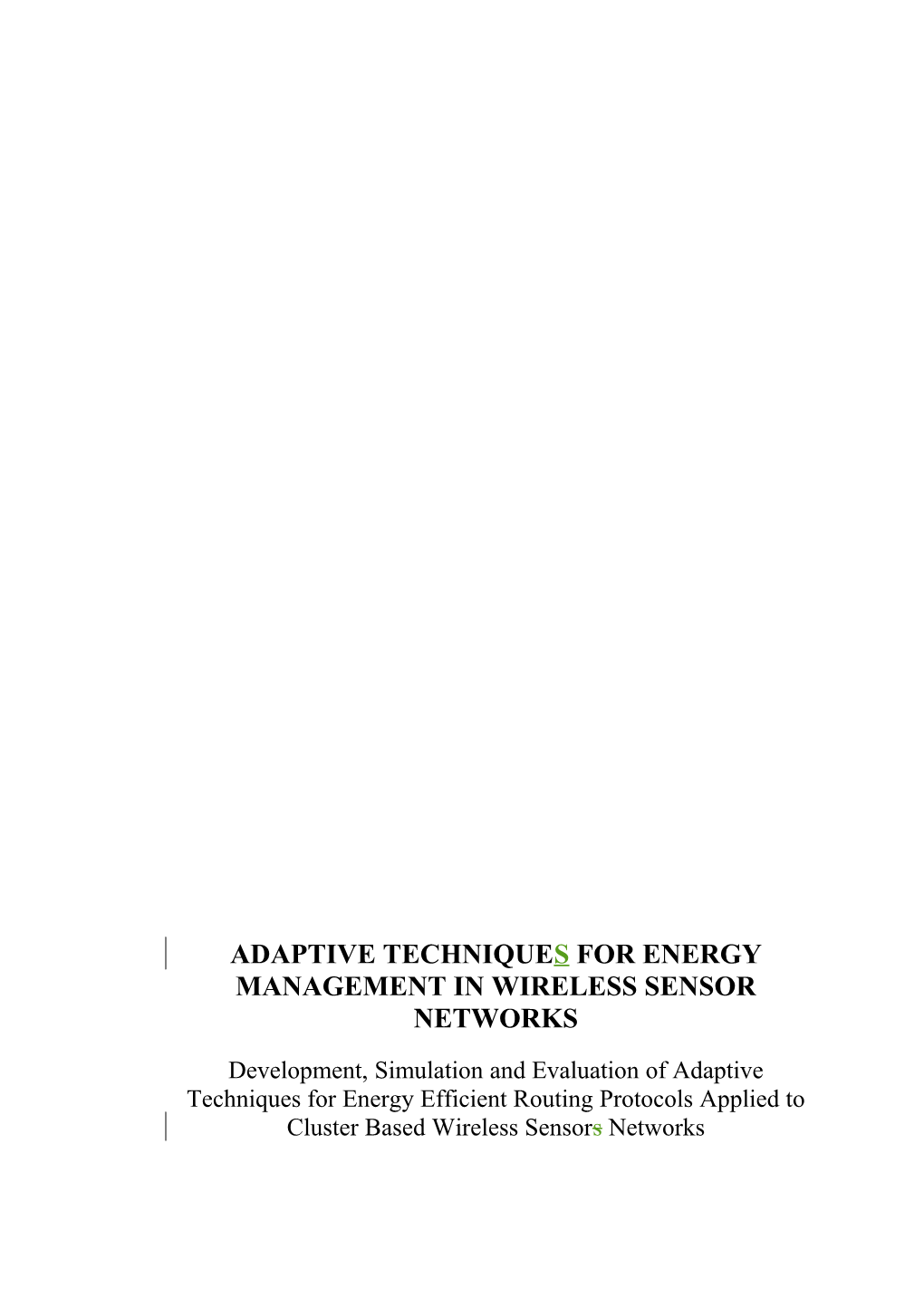 ADAPTIVE TECHNIQUES FOR ENERGY MANAGEMENT IN WIRELESS SENSOR NETWORKS

Development, Simulation and Evaluation of Adaptive Techniques for Energy Efficient Routing Protocols Applied to Cluster Based Wireless Sensors Networks